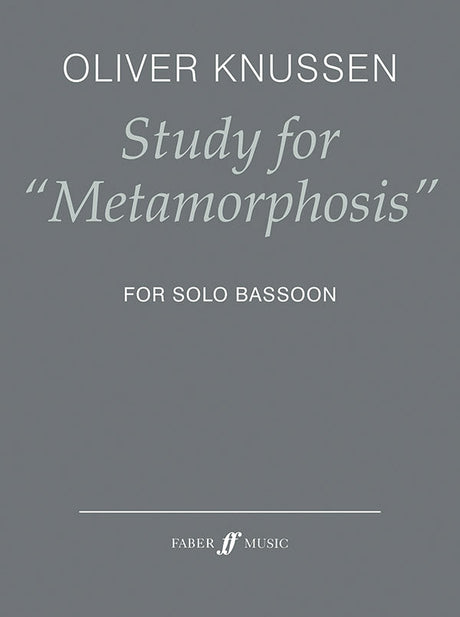 OLIVER KNUSSEN

Study for "Metamorphosis"

FOR SOLO BASSOON

FABER ff MUSIC